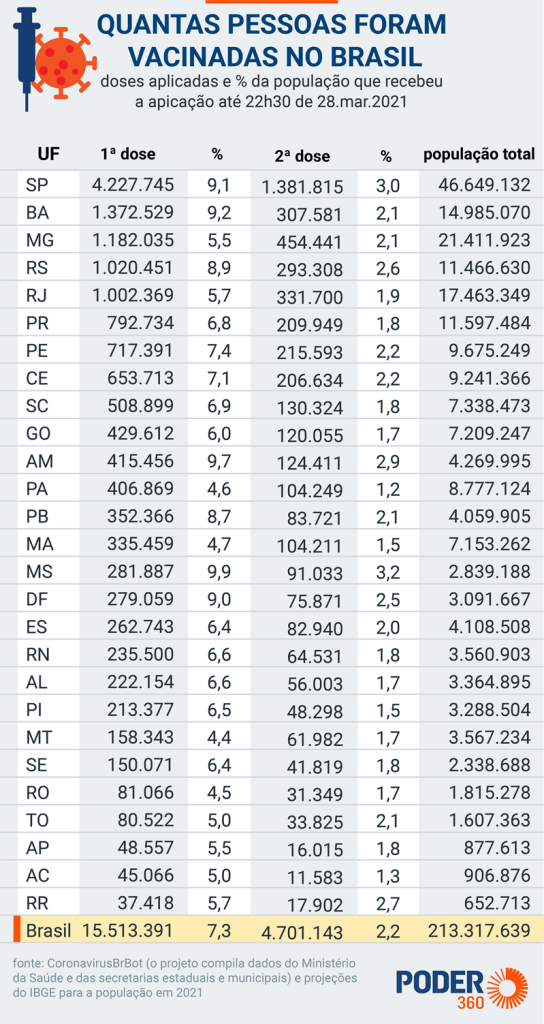 QUANTAS PESSOAS FORAM VACINADAS NO BRASIL

doses aplicadas e % da população que recebeu a apicação até 22h30 de 28.mar.2021

| UF | 1ª dose | % | 2ª dose | % | população total |
|---|---|---|---|---|---|
| SP | 4.227.745 | 9,1 | 1.381.815 | 3,0 | 46.649.132 |
| BA | 1.372.529 | 9,2 | 307.581 | 2,1 | 14.985.070 |
| MG | 1.182.035 | 5,5 | 454.441 | 2,1 | 21.411.923 |
| RS | 1.020.451 | 8,9 | 293.308 | 2,6 | 11.466.630 |
| RJ | 1.002.369 | 5,7 | 331.700 | 1,9 | 17.463.349 |
| PR | 792.734 | 6,8 | 209.949 | 1,8 | 11.597.484 |
| PE | 717.391 | 7,4 | 215.593 | 2,2 | 9.675.249 |
| CE | 653.713 | 7,1 | 206.634 | 2,2 | 9.241.366 |
| SC | 508.899 | 6,9 | 130.324 | 1,8 | 7.338.473 |
| GO | 429.612 | 6,0 | 120.055 | 1,7 | 7.209.247 |
| AM | 415.456 | 9,7 | 124.411 | 2,9 | 4.269.995 |
| PA | 406.869 | 4,6 | 104.249 | 1,2 | 8.777.124 |
| PB | 352.366 | 8,7 | 83.721 | 2,1 | 4.059.905 |
| MA | 335.459 | 4,7 | 104.211 | 1,5 | 7.153.262 |
| MS | 281.887 | 9,9 | 91.033 | 3,2 | 2.839.188 |
| DF | 279.059 | 9,0 | 75.871 | 2,5 | 3.091.667 |
| ES | 262.743 | 6,4 | 82.940 | 2,0 | 4.108.508 |
| RN | 235.500 | 6,6 | 64.531 | 1,8 | 3.560.903 |
| AL | 222.154 | 6,6 | 56.003 | 1,7 | 3.364.895 |
| PI | 213.377 | 6,5 | 48.298 | 1,5 | 3.288.504 |
| MT | 158.343 | 4,4 | 61.982 | 1,7 | 3.567.234 |
| SE | 150.071 | 6,4 | 41.819 | 1,8 | 2.338.688 |
| RO | 81.066 | 4,5 | 31.349 | 1,7 | 1.815.278 |
| TO | 80.522 | 5,0 | 33.825 | 2,1 | 1.607.363 |
| AP | 48.557 | 5,5 | 16.015 | 1,8 | 877.613 |
| AC | 45.066 | 5,0 | 11.583 | 1,3 | 906.876 |
| RR | 37.418 | 5,7 | 17.902 | 2,7 | 652.713 |
| Brasil | 15.513.391 | 7,3 | 4.701.143 | 2,2 | 213.317.639 |

fonte: CoronavirusBrBot (o projeto compila dados do Ministério da Saúde e das secretarias estaduais e municipais) e projeções do IBGE para a população em 2021

PODER 360